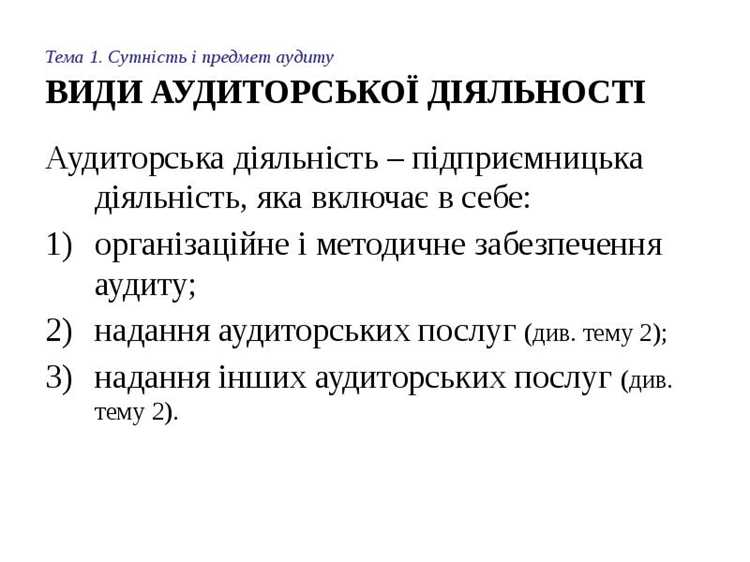 Тема 1. Сутність і предмет аудиту

ВИДИ АУДИТОРСЬКОЇ ДІЯЛЬНОСТІ

Аудиторська діяльність – підприємницька діяльність, яка включає в себе:

1) організаційне і методичне забезпечення аудиту;

2) надання аудиторських послуг (див. тему 2);

3) надання інших аудиторських послуг (див. тему 2).